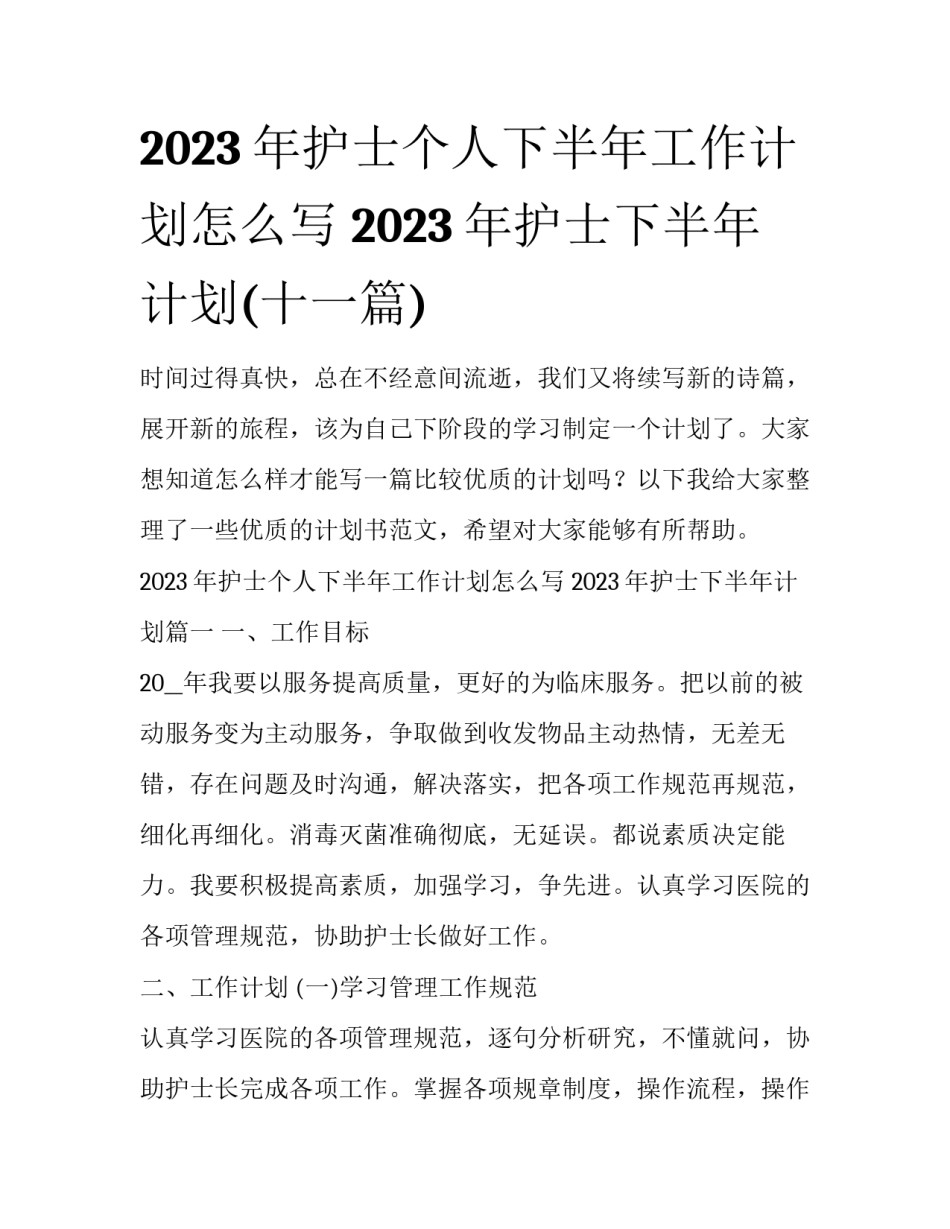 2023 年护士个人下半年工作计划怎么写 2023 年护士下半年计划(十一篇)

时间过得真快，总在不经意间流逝，我们又将续写新的诗篇，展开新的旅程，该为自己下阶段的学习制定一个计划了。大家想知道怎么样才能写一篇比较优质的计划吗？以下我给大家整理了一些优质的计划书范文，希望对大家能够有所帮助。

2023 年护士个人下半年工作计划怎么写 2023 年护士下半年计划篇一 一、工作目标

20_年我要以服务提高质量，更好的为临床服务。把以前的被动服务变为主动服务，争取做到收发物品主动热情，无差无错，存在问题及时沟通，解决落实，把各项工作规范再规范，细化再细化。消毒灭菌准确彻底，无延误。都说素质决定能力。我要积极提高素质，加强学习，争先进。认真学习医院的各项管理规范，协助护士长做好工作。

二、工作计划 (一)学习管理工作规范

认真学习医院的各项管理规范，逐句分析研究，不懂就问，协助护士长完成各项工作。掌握各项规章制度，操作流程，操作